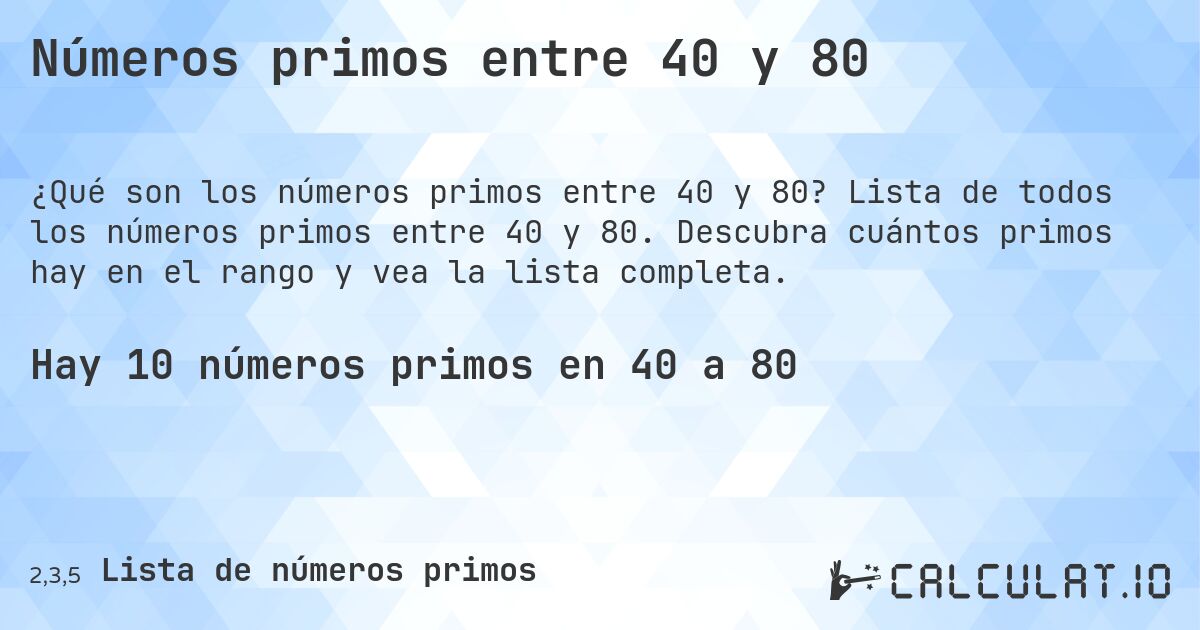 Números primos entre 40 y 80

¿Qué son los números primos entre 40 y 80? Lista de todos los números primos entre 40 y 80. Descubra cuántos primos hay en el rango y vea la lista completa.

Hay 10 números primos en 40 a 80

2,3,5 Lista de números primos

CALCULAT.IO